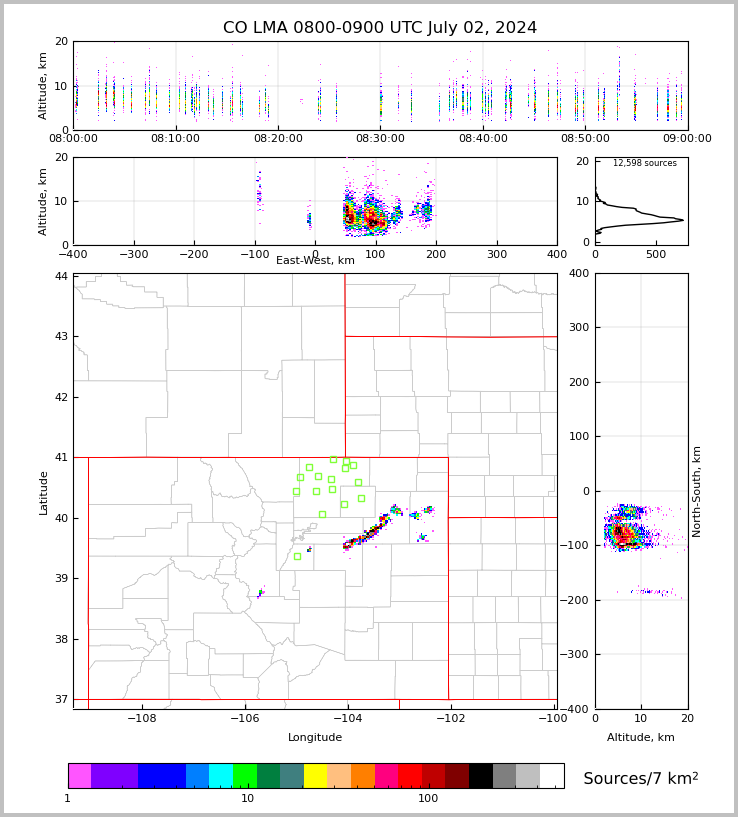 CO LMA 0800-0900 UTC July 02, 2024

Altitude, km
20
10
0
08:00:00
08:10:00
08:20:00
08:30:00
08:40:00
08:50:00
09:00:00

Altitude, km
20
10
0
−400
−300
−200
−100
0
100
200
300
400
East-West, km

12,598 sources
20
10
0
0
500

Latitude
44
43
42
41
40
39
38
37
−108
−106
−104
−102
−100
Longitude

400
300
200
100
0
−100
−200
−300
−400
North-South, km
0
10
20
Altitude, km

1
10
100
Sources/7 km$^2$